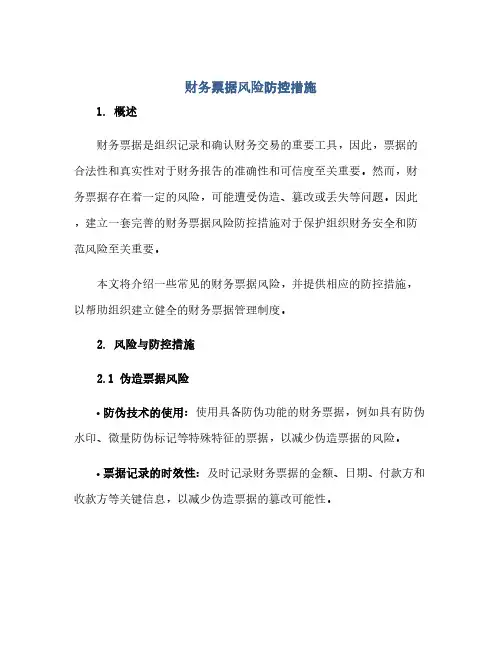 财务票据风险防控措施

1. 概述

财务票据是组织记录和确认财务交易的重要工具，因此，票据的合法性和真实性对于财务报告的准确性和可信度至关重要。然而，财务票据存在着一定的风险，可能遭受伪造、篡改或丢失等问题。因此，建立一套完善的财务票据风险防控措施对于保护组织财务安全和防范风险至关重要。

本文将介绍一些常见的财务票据风险，并提供相应的防控措施，以帮助组织建立健全的财务票据管理制度。

2. 风险与防控措施

2.1 伪造票据风险

• 防伪技术的使用：使用具备防伪功能的财务票据，例如具有防伪水印、微量防伪标记等特殊特征的票据，以减少伪造票据的风险。

• 票据记录的时效性：及时记录财务票据的金额、日期、付款方和收款方等关键信息，以减少伪造票据的篡改可能性。